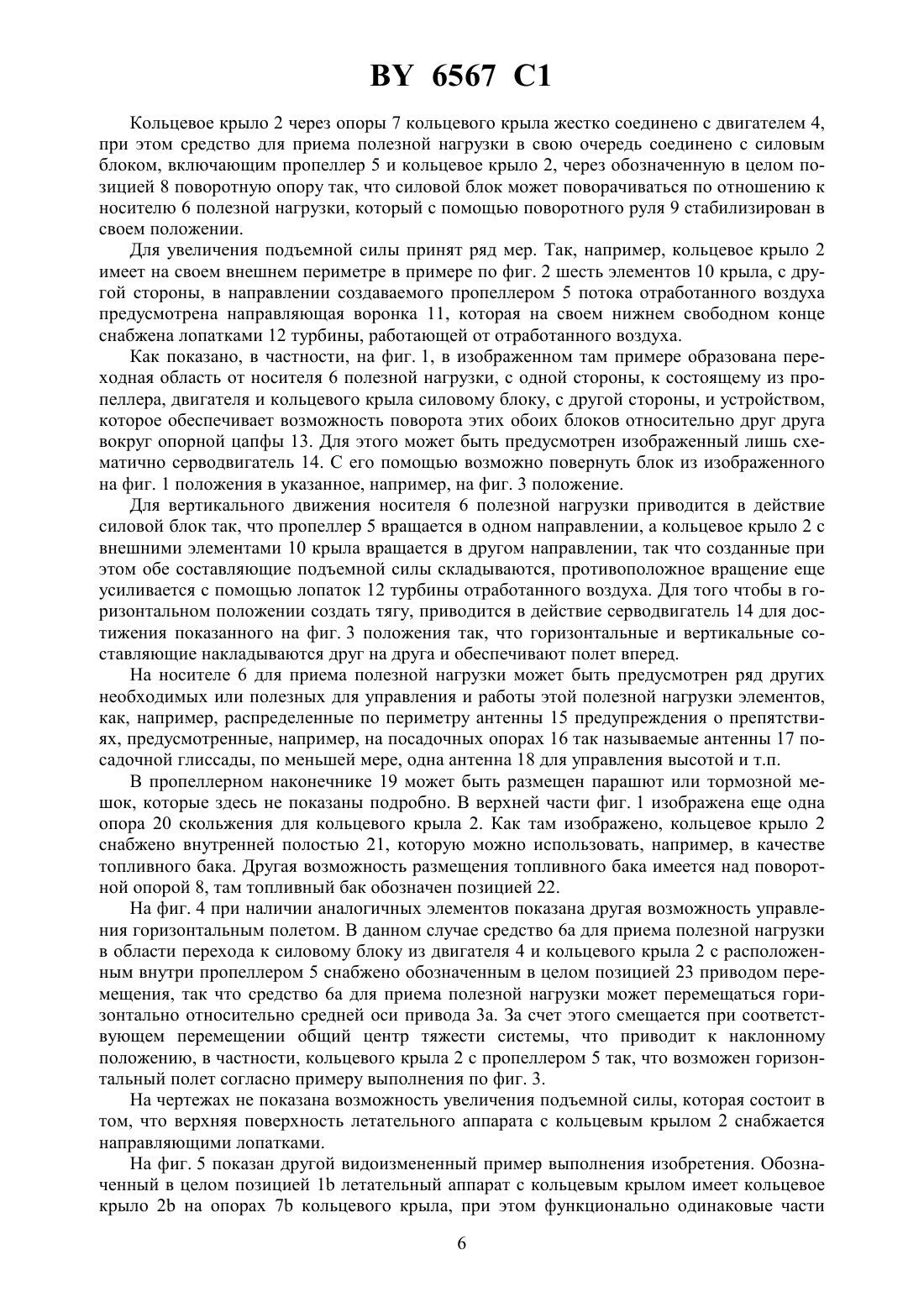 BY 6567 C1

Кольцевое крыло 2 через опоры 7 кольцевого крыла жестко соединено с двигателем 4, при этом средство для приема полезной нагрузки в свою очередь соединено с силовым блоком, включающим пропеллер 5 и кольцевое крыло 2, через обозначенную в целом позицией 8 поворотную опору так, что силовой блок может поворачиваться по отношению к носителю 6 полезной нагрузки, который с помощью поворотного руля 9 стабилизирован в своем положении.

Для увеличения подъемной силы принят ряд мер. Так, например, кольцевое крыло 2 имеет на своем внешнем периметре в примере по фиг. 2 шесть элементов 10 крыла, с другой стороны, в направлении создаваемого пропеллером 5 потока отработанного воздуха предусмотрена направляющая воронка 11, которая на своем нижнем свободном конце снабжена лопатками 12 турбины, работающей от отработанного воздуха.

Как показано, в частности, на фиг. 1, в изображенном там примере образована переходная область от носителя 6 полезной нагрузки, с одной стороны, к состоящему из пропеллера, двигателя и кольцевого крыла силовому блоку, с другой стороны, и устройством, которое обеспечивает возможность поворота этих обоих блоков относительно друг друга вокруг опорной цапфы 13. Для этого может быть предусмотрен изображенный лишь схематично серводвигатель 14. С его помощью возможно повернуть блок из изображенного на фиг. 1 положения в указанное, например, на фиг. 3 положение.

Для вертикального движения носителя 6 полезной нагрузки приводится в действие силовой блок так, что пропеллер 5 вращается в одном направлении, а кольцевое крыло 2 с внешними элементами 10 крыла вращается в другом направлении, так что созданные при этом обе составляющие подъемной силы складываются, противоположное вращение еще усиливается с помощью лопаток 12 турбины отработанного воздуха. Для того чтобы в горизонтальном положении создать тягу, приводится в действие серводвигатель 14 для достижения показанного на фиг. 3 положения так, что горизонтальные и вертикальные составляющие накладываются друг на друга и обеспечивают полет вперед.

На носителе 6 для приема полезной нагрузки может быть предусмотрен ряд других необходимых или полезных для управления и работы этой полезной нагрузки элементов, как, например, распределенные по периметру антенны 15 предупреждения о препятствиях, предусмотренные, например, на посадочных опорах 16 так называемые антенны 17 посадочной глиссады, по меньшей мере, одна антенна 18 для управления высотой и т.п.

В пропеллерном наконечнике 19 может быть размещен парашют или тормозной мешок, которые здесь не показаны подробно. В верхней части фиг. 1 изображена еще одна опора 20 скольжения для кольцевого крыла 2. Как там изображено, кольцевое крыло 2 снабжено внутренней полостью 21, которую можно использовать, например, в качестве топливного бака. Другая возможность размещения топливного бака имеется над поворотной опорой 8, там топливный бак обозначен позицией 22.

На фиг. 4 при наличии аналогичных элементов показана другая возможность управления горизонтальным полетом. В данном случае средство 6а для приема полезной нагрузки в области перехода к силовому блоку из двигателя 4 и кольцевого крыла 2 с расположенным внутри пропеллером 5 снабжено обозначенным в целом позицией 23 приводом перемещения, так что средство 6а для приема полезной нагрузки может перемещаться горизонтально относительно средней оси привода 3а. За счет этого смещается при соответствующем перемещении общий центр тяжести системы, что приводит к наклонному положению, в частности, кольцевого крыла 2 с пропеллером 5 так, что возможен горизонтальный полет согласно примеру выполнения по фиг. 3.

На чертежах не показана возможность увеличения подъемной силы, которая состоит в том, что верхняя поверхность летательного аппарата с кольцевым крылом 2 снабжается направляющими лопатками.

На фиг. 5 показан другой видоизмененный пример выполнения изобретения. Обозначенный в целом позицией 1b летательный аппарат с кольцевым крылом имеет кольцевое крыло 2b на опорах 7b кольцевого крыла, при этом функционально одинаковые части

6